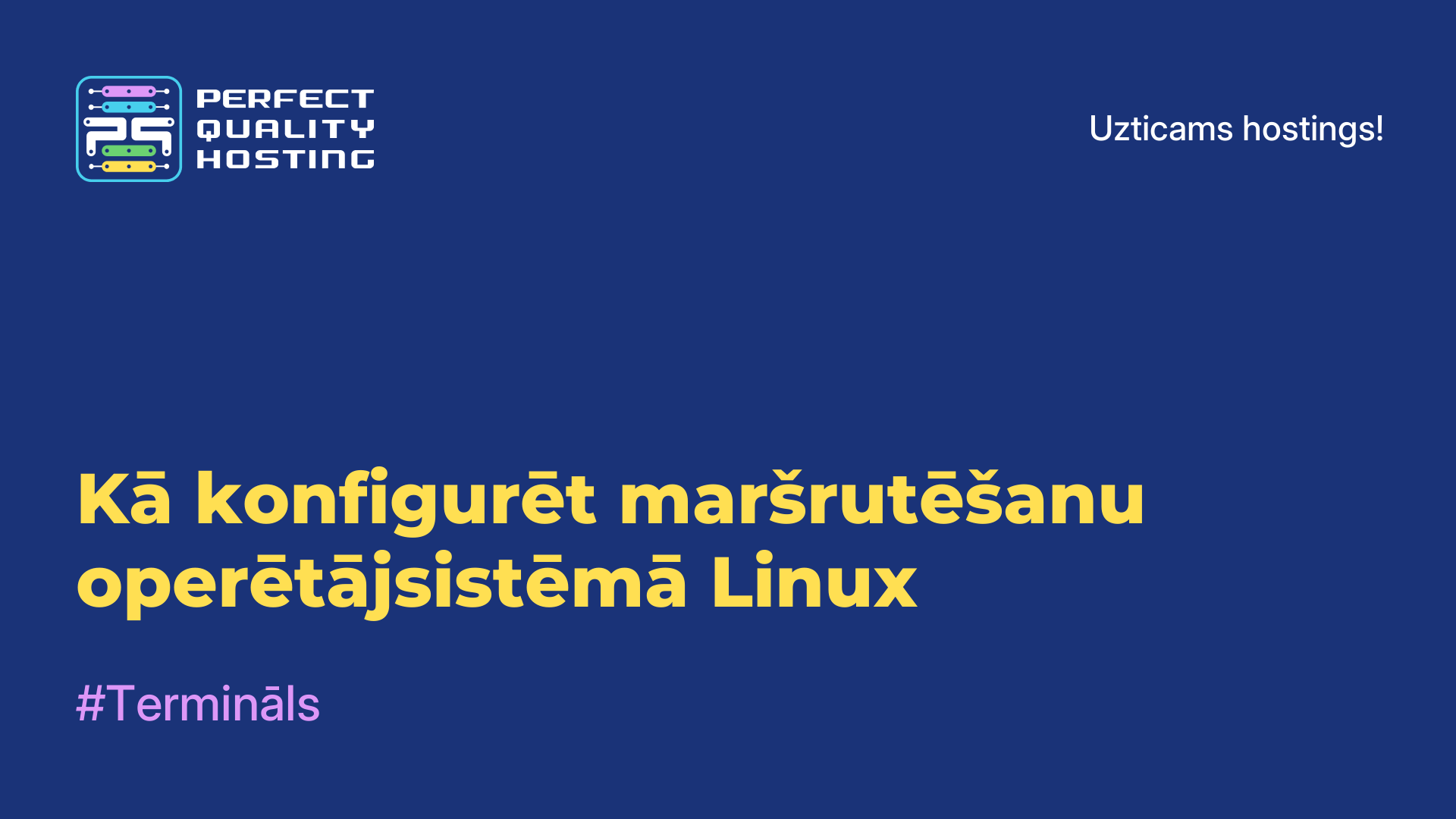 PERFECT QUALITY HOSTING

Uzticams hostings!

Kā konfigurēt maršrutēšanu operētājsistēmā Linux

#Termināls